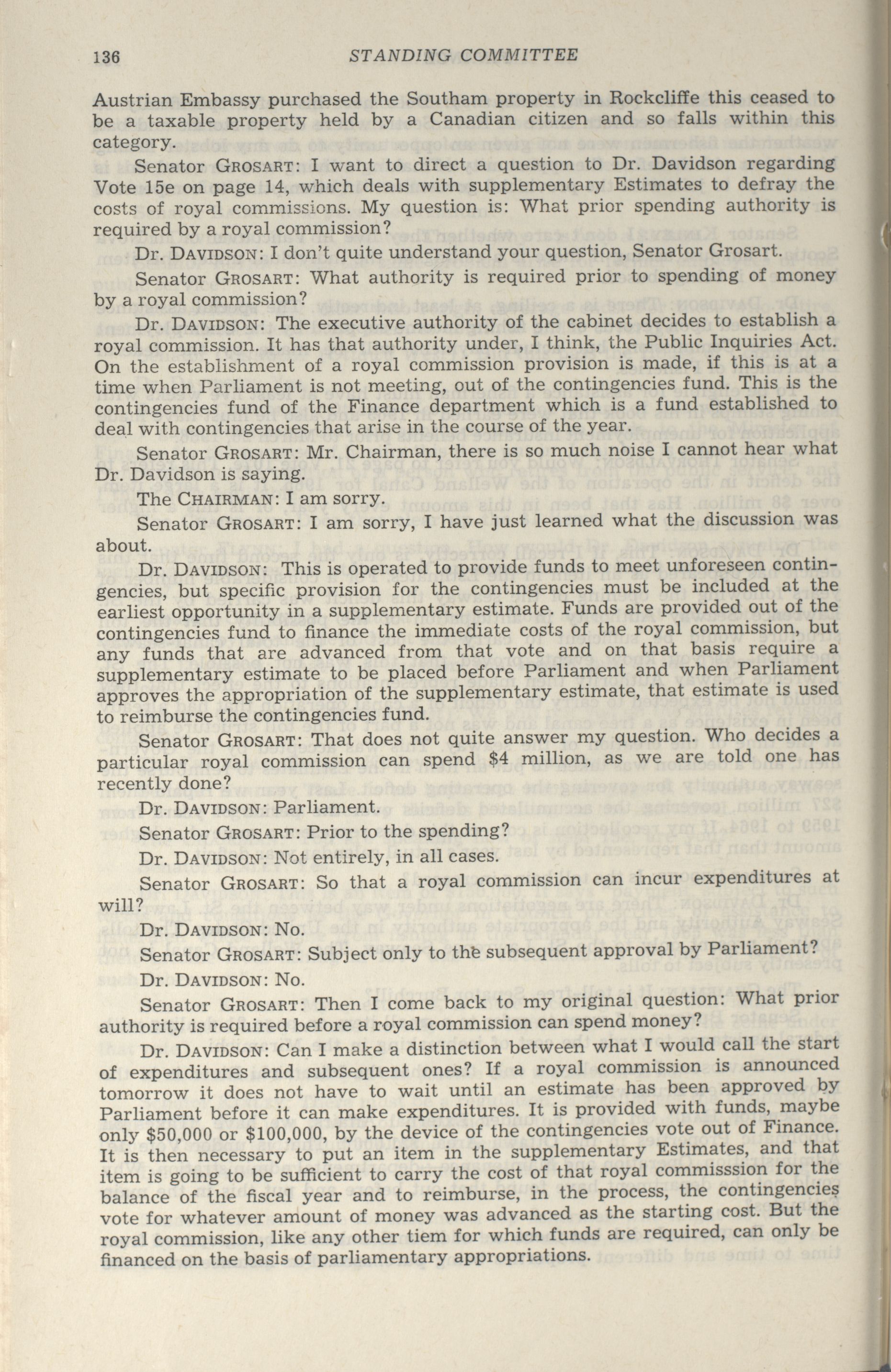 136 STANDING COMMITTEE

Austrian Embassy purchased the Southam property in Rockcliffe this ceased to be a taxable property held by a Canadian citizen and so falls within this category.

Senator GROSART: I want to direct a question to Dr. Davidson regarding Vote 15e on page 14, which deals with supplementary Estimates to defray the costs of royal commissions. My question is: What prior spending authority is required by a royal commission?

Dr. DAVIDSON: I don't quite understand your question, Senator Grosart.

Senator GROSART: What authority is required prior to spending of money by a royal commission?

Dr. DAVIDSON: The executive authority of the cabinet decides to establish a royal commission. It has that authority under, I think, the Public Inquiries Act. On the establishment of a royal commission provision is made, if this is at a time when Parliament is not meeting, out of the contingencies fund. This is the contingencies fund of the Finance department which is a fund established to deal with contingencies that arise in the course of the year.

Senator GROSART: Mr. Chairman, there is so much noise I cannot hear what Dr. Davidson is saying.

The CHAIRMAN: I am sorry.

Senator GROSART: I am sorry, I have just learned what the discussion was about.

Dr. DAVIDSON: This is operated to provide funds to meet unforeseen contingencies, but specific provision for the contingencies must be included at the earliest opportunity in a supplementary estimate. Funds are provided out of the contingencies fund to finance the immediate costs of the royal commission, but any funds that are advanced from that vote and on that basis require a supplementary estimate to be placed before Parliament and when Parliament approves the appropriation of the supplementary estimate, that estimate is used to reimburse the contingencies fund.

Senator GROSART: That does not quite answer my question. Who decides a particular royal commission can spend $4 million, as we are told one has recently done?

Dr. DAVIDSON: Parliament.

Senator GROSART: Prior to the spending?

Dr. DAVIDSON: Not entirely, in all cases.

Senator GROSART: So that a royal commission can incur expenditures at will?

Dr. DAVIDSON: No.

Senator GROSART: Subject only to the subsequent approval by Parliament?

Dr. DAVIDSON: No.

Senator GROSART: Then I come back to my original question: What prior authority is required before a royal commission can spend money?

Dr. DAVIDSON: Can I make a distinction between what I would call the start of expenditures and subsequent ones? If a royal commission is announced tomorrow it does not have to wait until an estimate has been approved by Parliament before it can make expenditures. It is provided with funds, maybe only $50,000 or $100,000, by the device of the contingencies vote out of Finance. It is then necessary to put an item in the supplementary Estimates, and that item is going to be sufficient to carry the cost of that royal commisssion for the balance of the fiscal year and to reimburse, in the process, the contingencies vote for whatever amount of money was advanced as the starting cost. But the royal commission, like any other tiem for which funds are required, can only be financed on the basis of parliamentary appropriations.